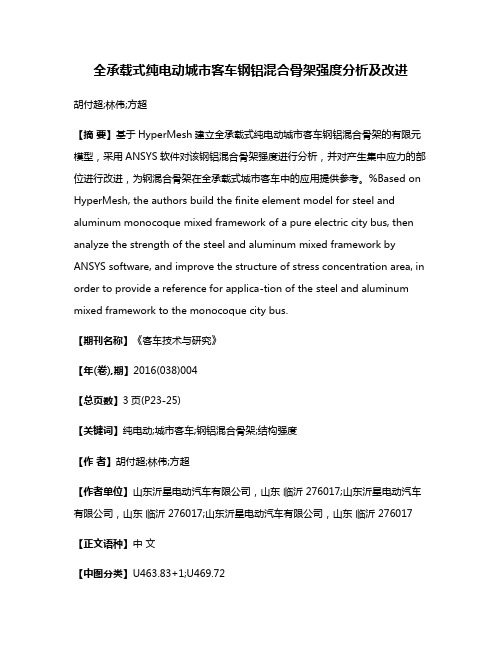 全承载式纯电动城市客车钢铝混合骨架强度分析及改进

胡付超;林伟;方超

【摘 要】基于 HyperMesh 建立全承载式纯电动城市客车钢铝混合骨架的有限元模型，采用 ANSYS 软件对该钢铝混合骨架强度进行分析，并对产生集中应力的部位进行改进，为钢混合骨架在全承载式城市客车中的应用提供参考。%Based on HyperMesh, the authors build the finite element model for steel and aluminum monocoque mixed framework of a pure electric city bus, then analyze the strength of the steel and aluminum mixed framework by ANSYS software, and improve the structure of stress concentration area, in order to provide a reference for applica-tion of the steel and aluminum mixed framework to the monocoque city bus.

【期刊名称】《客车技术与研究》

【年(卷),期】2016(038)004

【总页数】3 页(P23-25)

【关键词】纯电动;城市客车;钢铝混合骨架;结构强度

【作 者】胡付超;林伟;方超

【作者单位】山东沂星电动汽车有限公司，山东 临沂 276017;山东沂星电动汽车有限公司，山东 临沂 276017;山东沂星电动汽车有限公司，山东 临沂 276017

【正文语种】中 文

【中图分类】U463.83+1;U469.72